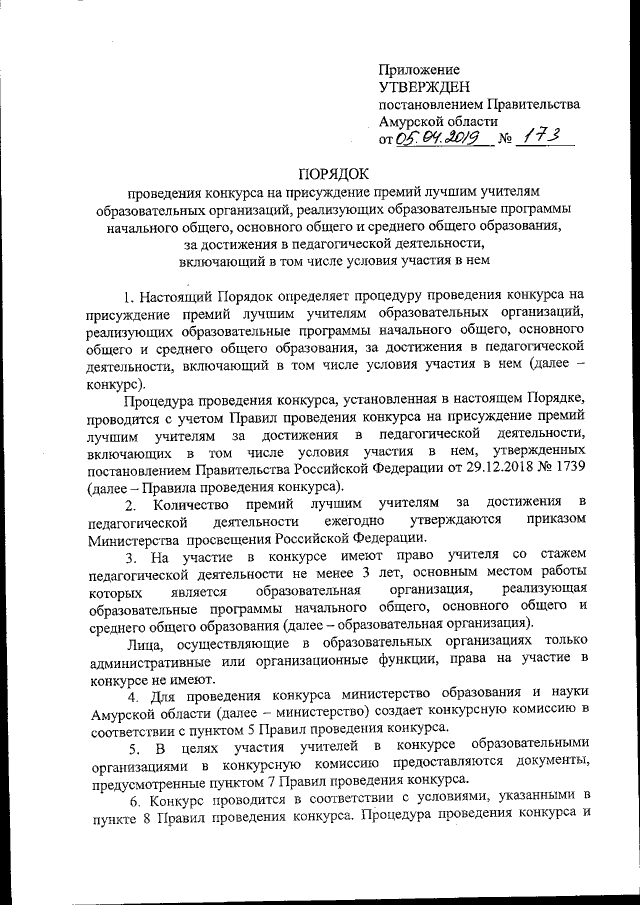 Приложение
УТВЕРЖДЕН
постановлением Правительства Амурской области
от 05.04.2019 № 173

ПОРЯДОК
проведения конкурса на присуждение премий лучшим учителям образовательных организаций, реализующих образовательные программы начального общего, основного общего и среднего общего образования, за достижения в педагогической деятельности, включающий в том числе условия участия в нем

1. Настоящий Порядок определяет процедуру проведения конкурса на присуждение премий лучшим учителям образовательных организаций, реализующих образовательные программы начального общего, основного общего и среднего общего образования, за достижения в педагогической деятельности, включающий в том числе условия участия в нем (далее – конкурс).

Процедура проведения конкурса, установленная в настоящем Порядке, проводится с учетом Правил проведения конкурса на присуждение премий лучшим учителям за достижения в педагогической деятельности, включающих в том числе условия участия в нем, утвержденных постановлением Правительства Российской Федерации от 29.12.2018 № 1739 (далее – Правила проведения конкурса).

2. Количество премий лучшим учителям за достижения в педагогической деятельности ежегодно утверждаются приказом Министерства просвещения Российской Федерации.

3. На участие в конкурсе имеют право учителя со стажем педагогической деятельности не менее 3 лет, основным местом работы которых является образовательная организация, реализующая образовательные программы начального общего, основного общего и среднего общего образования (далее – образовательная организация).

Лица, осуществляющие в образовательных организациях только административные или организационные функции, права на участие в конкурсе не имеют.

4. Для проведения конкурса министерство образования и науки Амурской области (далее – министерство) создает конкурсную комиссию в соответствии с пунктом 5 Правил проведения конкурса.

5. В целях участия учителей в конкурсе образовательными организациями в конкурсную комиссию предоставляются документы, предусмотренные пунктом 7 Правил проведения конкурса.

6. Конкурс проводится в соответствии с условиями, указанными в пункте 8 Правил проведения конкурса. Процедура проведения конкурса и